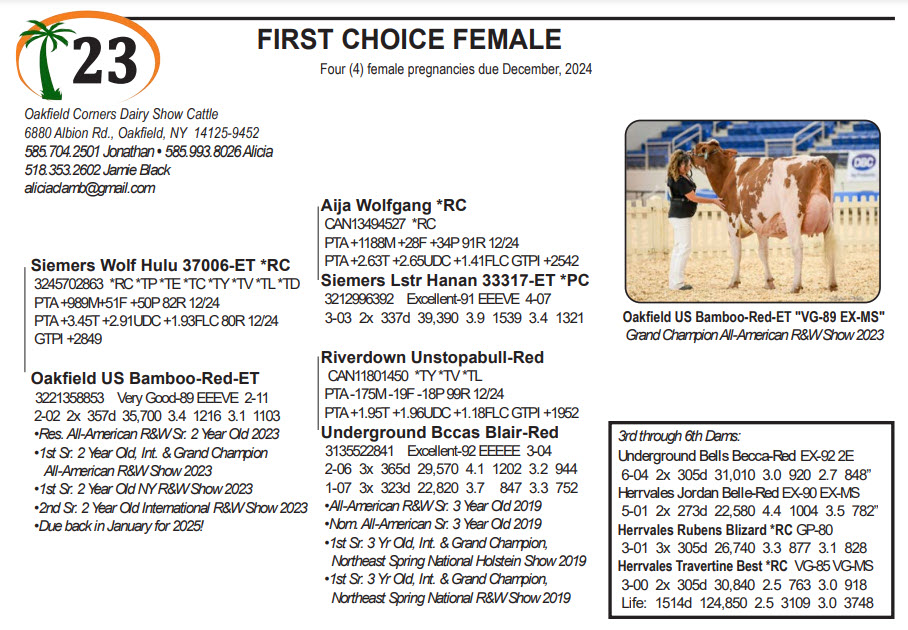 23

FIRST CHOICE FEMALE

Four (4) female pregnancies due December, 2024

Oakfield Corners Dairy Show Cattle
6880 Albion Rd., Oakfield, NY 14125-9452
585.704.2501 Jonathan • 585.993.8026 Alicia
518.353.2602 Jamie Black
aliciaclamb@gmail.com

Siemers Wolf Hulu 37006-ET *RC
3245702863 *RC *TP *TE *TC *TY *TV *TL *TD
PTA +989M+51F +50P 82R 12/24
PTA +3.45T +2.91UDC +1.93FLC 80R 12/24
GTPI +2849

Oakfield US Bamboo-Red-ET
3221358853 Very Good-89 EEEVE 2-11
2-02 2x 357d 35,700 3.4 1216 3.1 1103
•Res. All-American R&W Sr. 2 Year Old 2023
•1st Sr. 2 Year Old, Int. & Grand Champion All-American R&W Show 2023
•1st Sr. 2 Year Old NY R&W Show 2023
•2nd Sr. 2 Year Old International R&W Show 2023
•Due back in January for 2025!

Aija Wolfgang *RC
CAN13494527 *RC
PTA +1188M +28F +34P 91R 12/24
PTA +2.63T +2.65UDC +1.41FLC GTPI +2542

Siemers Lstr Hanan 33317-ET *PC
3212996392 Excellent-91 EEEVE 4-07
3-03 2x 337d 39,390 3.9 1539 3.4 1321

Riverdown Unstopabull-Red
CAN11801450 *TY *TV *TL
PTA -175M -19F -18P 99R 12/24
PTA +1.95T +1.96UDC +1.18FLC GTPI +1952

Underground Bccas Blair-Red
3135522841 Excellent-92 EEEEE 3-04
2-06 3x 365d 29,570 4.1 1202 3.2 944
1-07 3x 323d 22,820 3.7 847 3.3 752
•All-American R&W Sr. 3 Year Old 2019
•Nom. All-American Sr. 3 Year Old 2019
•1st Sr. 3 Yr Old, Int. & Grand Champion, Northeast Spring National Holstein Show 2019
•1st Sr. 3 Yr Old, Int. & Grand Champion, Northeast Spring National R&W Show 2019

DBC

Oakfield US Bamboo-Red-ET "VG-89 EX-MS"
Grand Champion All-American R&W Show 2023

3rd through 6th Dams:
Underground Bells Becca-Red EX-92 2E
6-04 2x 305d 31,010 3.0 920 2.7 848"
Herrvales Jordan Belle-Red EX-90 EX-MS
5-01 2x 273d 22,580 4.4 1004 3.5 782"
Herrvales Rubens Blizard *RC GP-80
3-01 3x 305d 26,740 3.3 877 3.1 828
Herrvales Travertine Best *RC VG-85 VG-MS
3-00 2x 305d 30,840 2.5 763 3.0 918
Life: 1514d 124,850 2.5 3109 3.0 3748